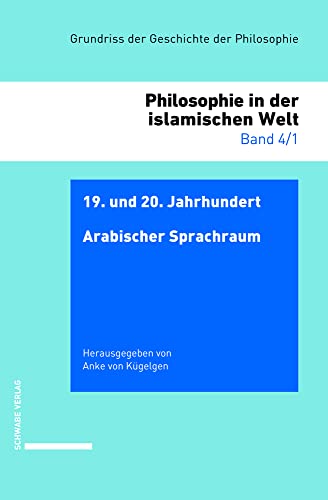 Grundriss der Geschichte der Philosophie

Philosophie in der islamischen Welt
Band 4/1

19. und 20. Jahrhundert

Arabischer Sprachraum

Herausgegeben von
Anke von Kügelgen

SCHWABE VERLAG